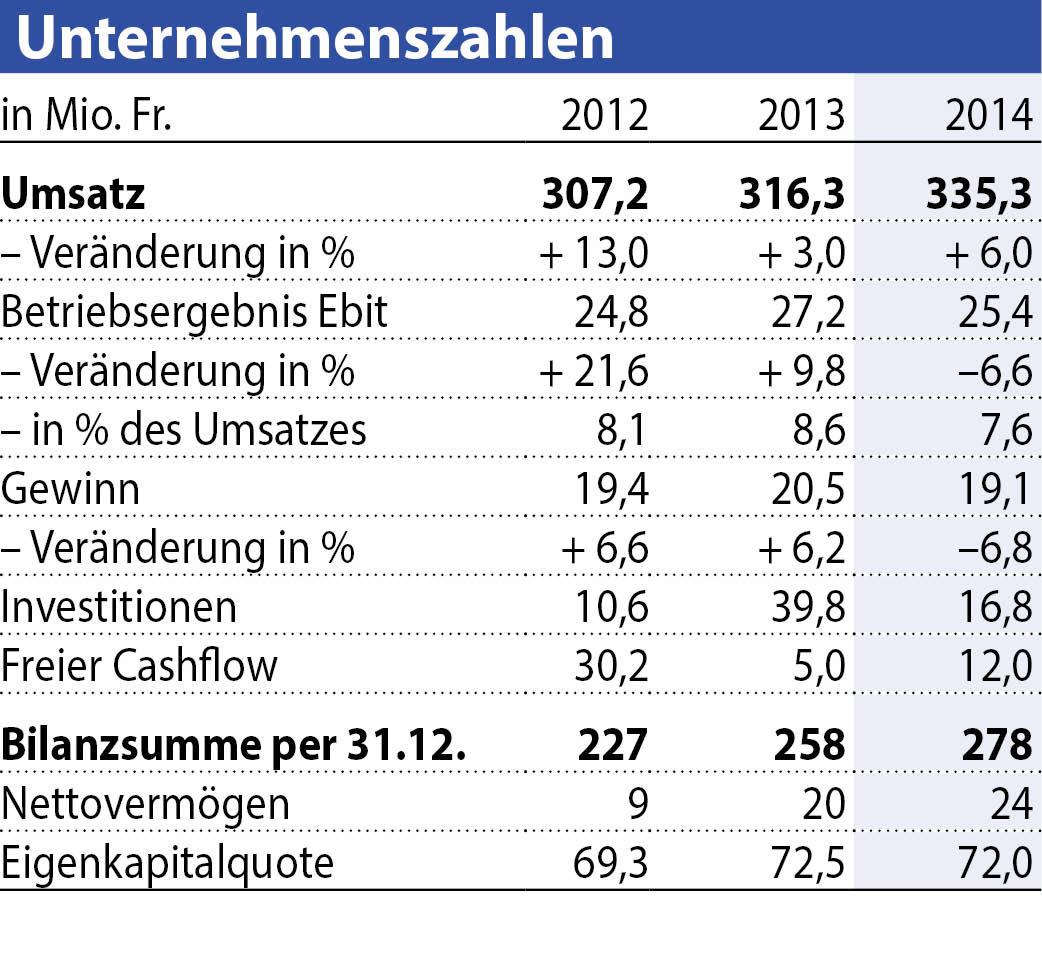 Unternehmenszahlen

| in Mio. Fr. | 2012 | 2013 | 2014 |
|---|---|---|---|
| **Umsatz** | **307,2** | **316,3** | **335,3** |
| – Veränderung in % | + 13,0 | + 3,0 | + 6,0 |
| Betriebsergebnis Ebit | 24,8 | 27,2 | 25,4 |
| – Veränderung in % | + 21,6 | + 9,8 | –6,6 |
| – in % des Umsatzes | 8,1 | 8,6 | 7,6 |
| Gewinn | 19,4 | 20,5 | 19,1 |
| – Veränderung in % | + 6,6 | + 6,2 | –6,8 |
| Investitionen | 10,6 | 39,8 | 16,8 |
| Freier Cashflow | 30,2 | 5,0 | 12,0 |
| **Bilanzsumme per 31.12.** | **227** | **258** | **278** |
| Nettovermögen | 9 | 20 | 24 |
| Eigenkapitalquote | 69,3 | 72,5 | 72,0 |